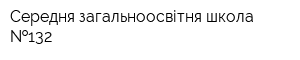 Середня загальноосвітня школа №132